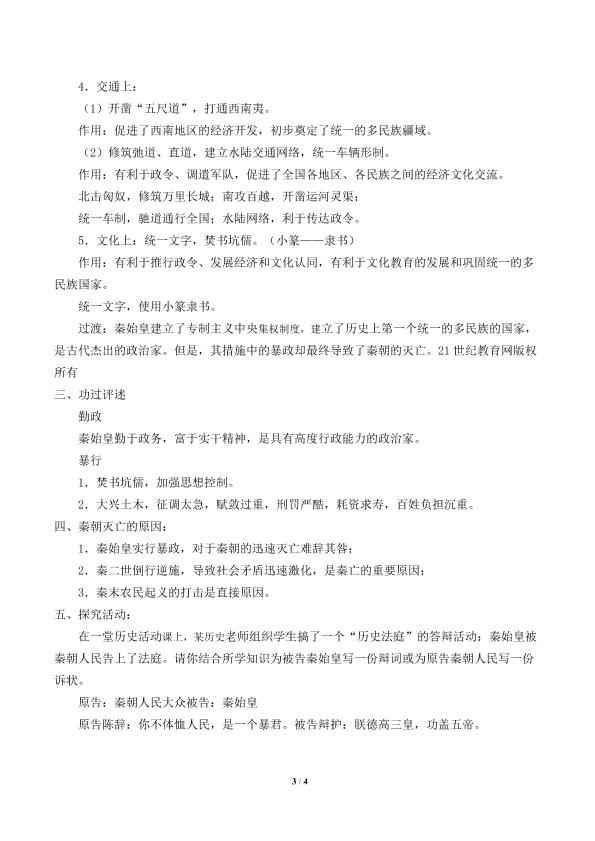 4．交通上：
（1）开凿“五尺道”，打通西南夷。
作用：促进了西南地区的经济开发，初步奠定了统一的多民族疆域。
（2）修筑驰道、直道，建立水陆交通网络，统一车辆形制。
作用：有利于政令、调遣军队，促进了全国各地区、各民族之间的经济文化交流。
北击匈奴，修筑万里长城；南攻百越，开凿运河灵渠；
统一车制，驰道通行全国；水陆网络，利于传达政令。
5．文化上：统一文字，焚书坑儒。（小篆——隶书）
作用：有利于推行政令、发展经济和文化认同，有利于文化教育的发展和巩固统一的多民族国家。
统一文字，使用小篆隶书。
过渡：秦始皇建立了专制主义中央集权制度，建立了历史上第一个统一的多民族的国家，是古代杰出的政治家。但是，其措施中的暴政却最终导致了秦朝的灭亡。21世纪教育网版权所有
三、功过评述
勤政
秦始皇勤于政务，富于实干精神，是具有高度行政能力的政治家。
暴行
1．焚书坑儒，加强思想控制。
2．大兴土木，征调太急，赋敛过重，刑罚严酷，耗资求寿，百姓负担沉重。
四、秦朝灭亡的原因：
1．秦始皇实行暴政，对于秦朝的迅速灭亡难辞其咎；
2．秦二世倒行逆施，导致社会矛盾迅速激化，是秦亡的重要原因；
3．秦末农民起义的打击是直接原因。
五、探究活动：
在一堂历史活动课上，某历史老师组织学生搞了一个“历史法庭”的答辩活动：秦始皇被秦朝人民告上了法庭。请你结合所学知识为被告秦始皇写一份辩词或为原告秦朝人民写一份诉状。
原告：秦朝人民大众被告：秦始皇
原告陈辞：你不体恤人民，是一个暴君。被告辩护：朕德高三皇，功盖五帝。

3 / 4